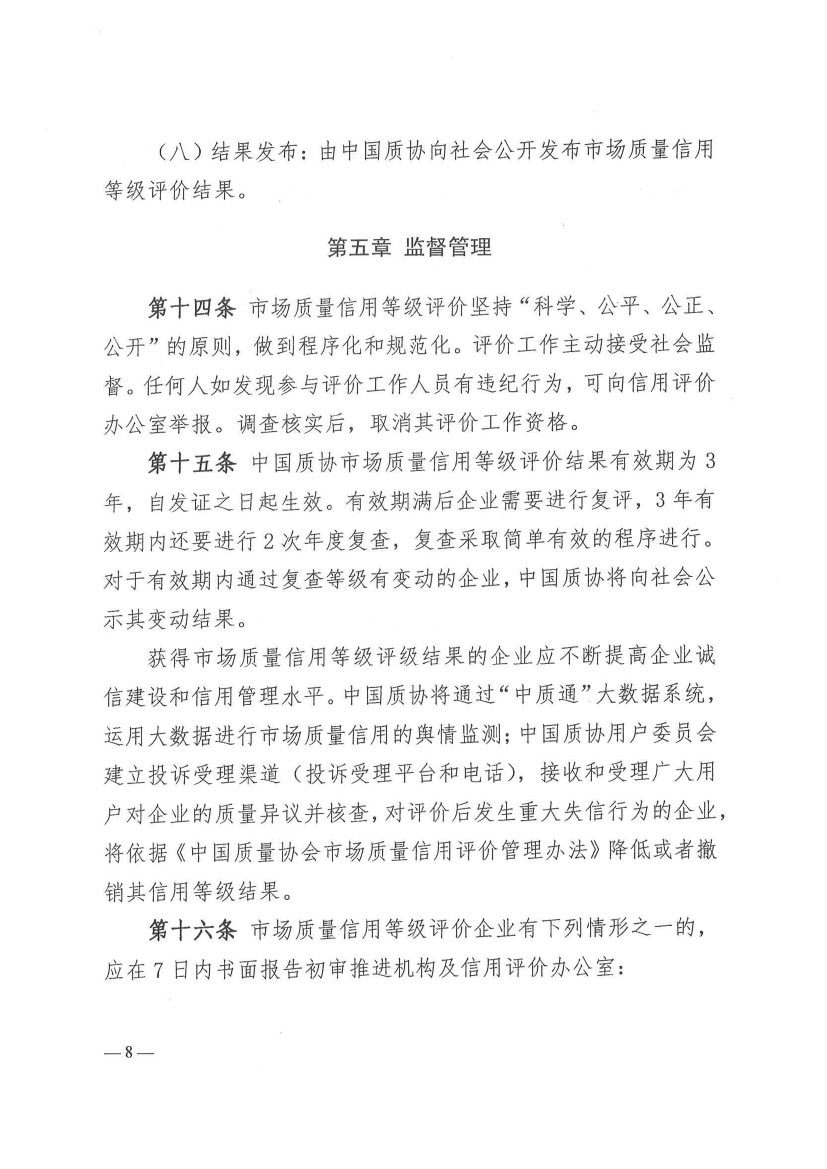 （八）结果发布：由中国质协向社会公开发布市场质量信用等级评价结果。

第五章 监督管理

第十四条 市场质量信用等级评价坚持“科学、公平、公正、公开”的原则，做到程序化和规范化。评价工作主动接受社会监督。任何人如发现参与评价工作人员有违纪行为，可向信用评价办公室举报。调查核实后，取消其评价工作资格。

第十五条 中国质协市场质量信用等级评价结果有效期为3年，自发证之日起生效。有效期满后企业需要进行复评，3年有效期内还要进行2次年度复查，复查采取简单有效的程序进行。对于有效期内通过复查等级有变动的企业，中国质协将向社会公示其变动结果。

获得市场质量信用等级评级结果的企业应不断提高企业诚信建设和信用管理水平。中国质协将通过“中质通”大数据系统，运用大数据进行市场质量信用的舆情监测；中国质协用户委员会建立投诉受理渠道（投诉受理平台和电话），接收和受理广大用户对企业的质量异议并核查，对评价后发生重大失信行为的企业，将依据《中国质量协会市场质量信用评价管理办法》降低或者撤销其信用等级结果。

第十六条 市场质量信用等级评价企业有下列情形之一的，应在7日内书面报告初审推进机构及信用评价办公室：

—8—